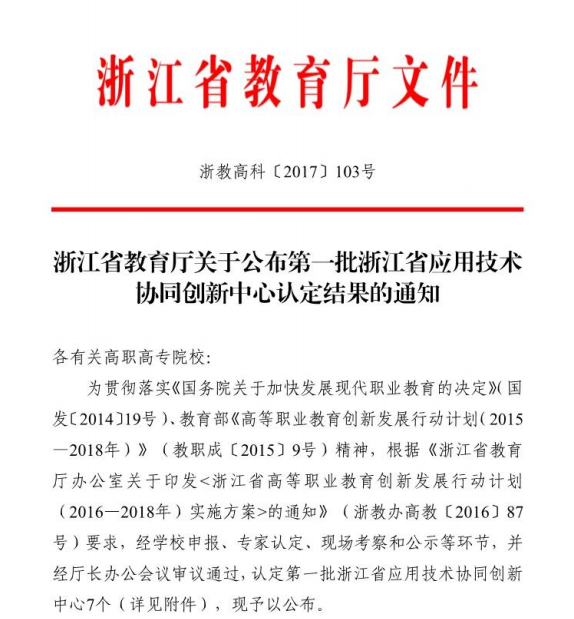 浙江省教育厅文件

浙教高科〔2017〕103号

浙江省教育厅关于公布第一批浙江省应用技术协同创新中心认定结果的通知

各有关高职高专院校:

为贯彻落实《国务院关于加快发展现代职业教育的决定》(国发〔2014〕19号)、教育部《高等职业教育创新发展行动计划(2015—2018年)》(教职成〔2015〕9号)精神,根据《浙江省教育厅办公室关于印发<浙江省高等职业教育创新发展行动计划(2016—2018年)实施方案>的通知》(浙教办高教〔2016〕87号)要求,经学校申报、专家认定、现场考察和公示等环节,并经厅长办公会议审议通过,认定第一批浙江省应用技术协同创新中心7个(详见附件),现予以公布。